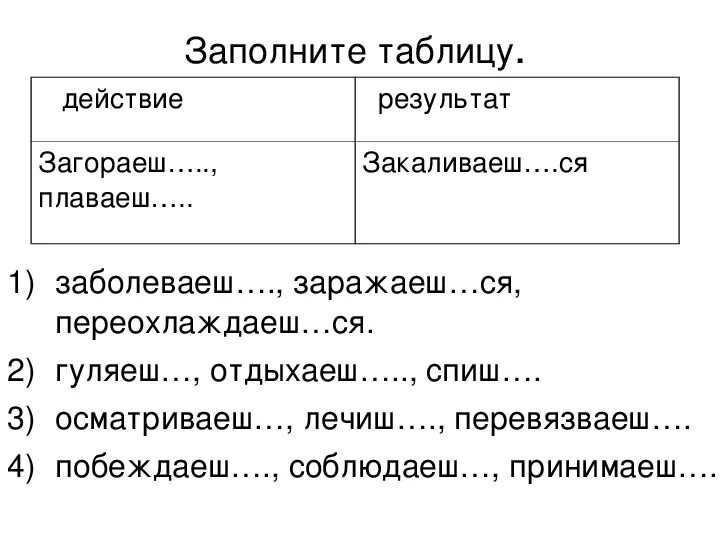 Заполните таблицу.

| действие | результат |
|---|---|
| Загораеш….., плаваеш….. | Закаливаеш….ся |

1) заболеваеш…., заражаеш…ся, переохлаждаеш…ся.
2) гуляеш…, отдыхаеш….., спиш….
3) осматриваеш…, лечиш…., перевязваеш….
4) побеждаеш…., соблюдаеш…, принимаеш….